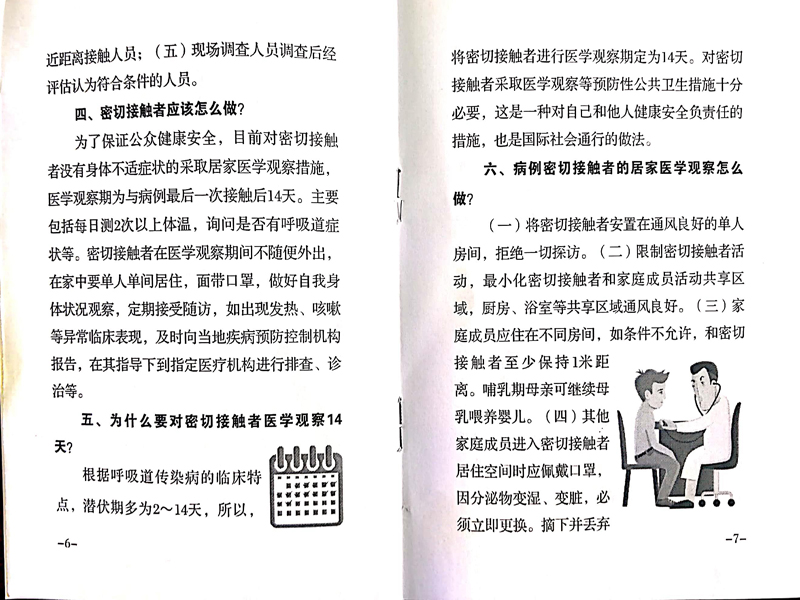 近距离接触人员；（五）现场调查人员调查后经评估认为符合条件的人员。

四、密切接触者应该怎么做？

为了保证公众健康安全，目前对密切接触者没有身体不适症状的采取居家医学观察措施，医学观察期为与病例最后一次接触后14天。主要包括每日测2次以上体温，询问是否有呼吸道症状等。密切接触者在医学观察期间不随便外出，在家中要单人单间居住，面带口罩，做好自我身体状况观察，定期接受随访，如出现发热、咳嗽等异常临床表现，及时向当地疾病预防控制机构报告，在其指导下到指定医疗机构进行排查、诊治等。

五、为什么要对密切接触者医学观察14天？

根据呼吸道传染病的临床特点，潜伏期多为2～14天，所以，

-6-

将密切接触者进行医学观察期定为14天。对密切接触者采取医学观察等预防性公共卫生措施十分必要，这是一种对自己和他人健康安全负责任的措施，也是国际社会通行的做法。

六、病例密切接触者的居家医学观察怎么做？

（一）将密切接触者安置在通风良好的单人房间，拒绝一切探访。（二）限制密切接触者活动，最小化密切接触者和家庭成员活动共享区域，厨房、浴室等共享区域通风良好。（三）家庭成员应住在不同房间，如条件不允许，和密切接触者至少保持1米距离。哺乳期母亲可继续母乳喂养婴儿。（四）其他家庭成员进入密切接触者居住空间时应佩戴口罩，因分泌物变湿、变脏，必须立即更换。摘下并丢弃

-7-